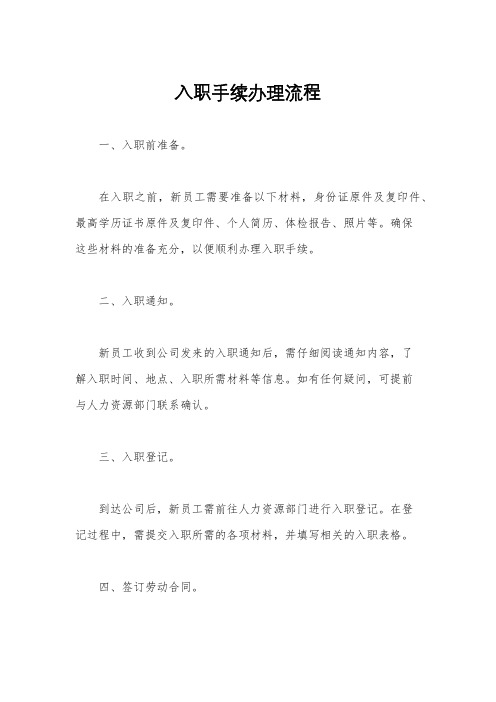 入职手续办理流程

一、入职前准备。

在入职之前，新员工需要准备以下材料，身份证原件及复印件、最高学历证书原件及复印件、个人简历、体检报告、照片等。确保这些材料的准备充分，以便顺利办理入职手续。

二、入职通知。

新员工收到公司发来的入职通知后，需仔细阅读通知内容，了解入职时间、地点、入职所需材料等信息。如有任何疑问，可提前与人力资源部门联系确认。

三、入职登记。

到达公司后，新员工需前往人力资源部门进行入职登记。在登记过程中，需提交入职所需的各项材料，并填写相关的入职表格。

四、签订劳动合同。